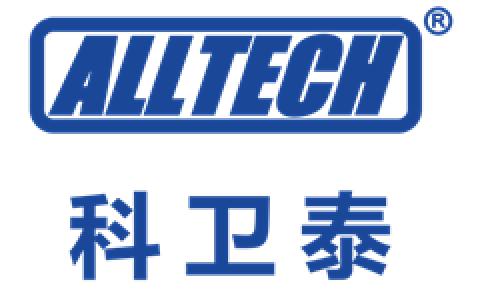 ALLTECH®

科卫泰